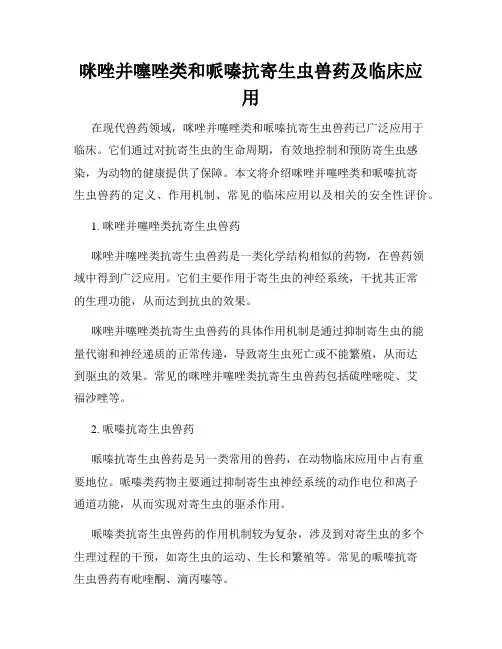 咪唑并噻唑类和哌嗪抗寄生虫兽药及临床应用

在现代兽药领域，咪唑并噻唑类和哌嗪抗寄生虫兽药已广泛应用于临床。它们通过对抗寄生虫的生命周期，有效地控制和预防寄生虫感染，为动物的健康提供了保障。本文将介绍咪唑并噻唑类和哌嗪抗寄生虫兽药的定义、作用机制、常见的临床应用以及相关的安全性评价。

1. 咪唑并噻唑类抗寄生虫兽药

咪唑并噻唑类抗寄生虫兽药是一类化学结构相似的药物，在兽药领域中得到广泛应用。它们主要作用于寄生虫的神经系统，干扰其正常的生理功能，从而达到抗虫的效果。

咪唑并噻唑类抗寄生虫兽药的具体作用机制是通过抑制寄生虫的能量代谢和神经递质的正常传递，导致寄生虫死亡或不能繁殖，从而达到驱虫的效果。常见的咪唑并噻唑类抗寄生虫兽药包括硫唑嘧啶、艾福沙唑等。

2. 哌嗪抗寄生虫兽药

哌嗪抗寄生虫兽药是另一类常用的兽药，在动物临床应用中占有重要地位。哌嗪类药物主要通过抑制寄生虫神经系统的动作电位和离子通道功能，从而实现对寄生虫的驱杀作用。

哌嗪类抗寄生虫兽药的作用机制较为复杂，涉及到对寄生虫的多个生理过程的干预，如寄生虫的运动、生长和繁殖等。常见的哌嗪抗寄生虫兽药有吡喹酮、滴丙嗪等。